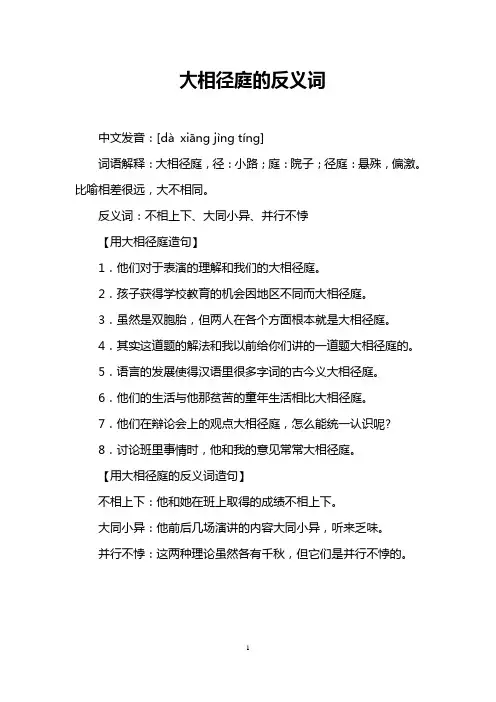 大相径庭的反义词

中文发音：[dà xiāng jìng tíng]

词语解释：大相径庭，径：小路；庭：院子；径庭：悬殊，偏激。比喻相差很远，大不相同。

反义词：不相上下、大同小异、并行不悖

【用大相径庭造句】

1．他们对于表演的理解和我们的大相径庭。

2．孩子获得学校教育的机会因地区不同而大相径庭。

3．虽然是双胞胎，但两人在各个方面根本就是大相径庭。

4．其实这道题的解法和我以前给你们讲的一道题大相径庭的。

5．语言的发展使得汉语里很多字词的古今义大相径庭。

6．他们的生活与他那贫苦的童年生活相比大相径庭。

7．他们在辩论会上的观点大相径庭，怎么能统一认识呢？

8．讨论班里事情时，他和我的意见常常大相径庭。

【用大相径庭的反义词造句】

不相上下：他和她在班上取得的成绩不相上下。

大同小异：他前后几场演讲的内容大同小异，听来乏味。

并行不悖：这两种理论虽然各有千秋，但它们是并行不悖的。

1